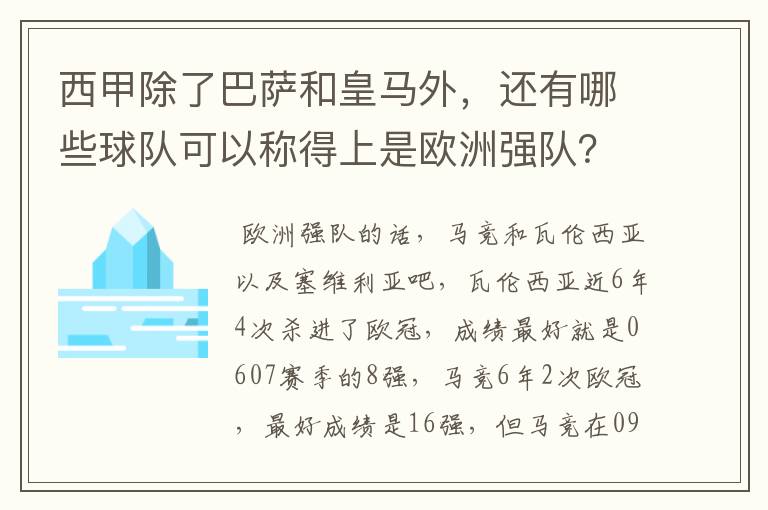 西甲除了巴萨和皇马外，还有哪些球队可以称得上是欧洲强队？

欧洲强队的话，马竞和瓦伦西亚以及塞维利亚吧，瓦伦西亚近6年4次杀进了欧冠，成绩最好就是0607赛季的8强，马竞6年2次欧冠，最好成绩是16强，但马竞在09